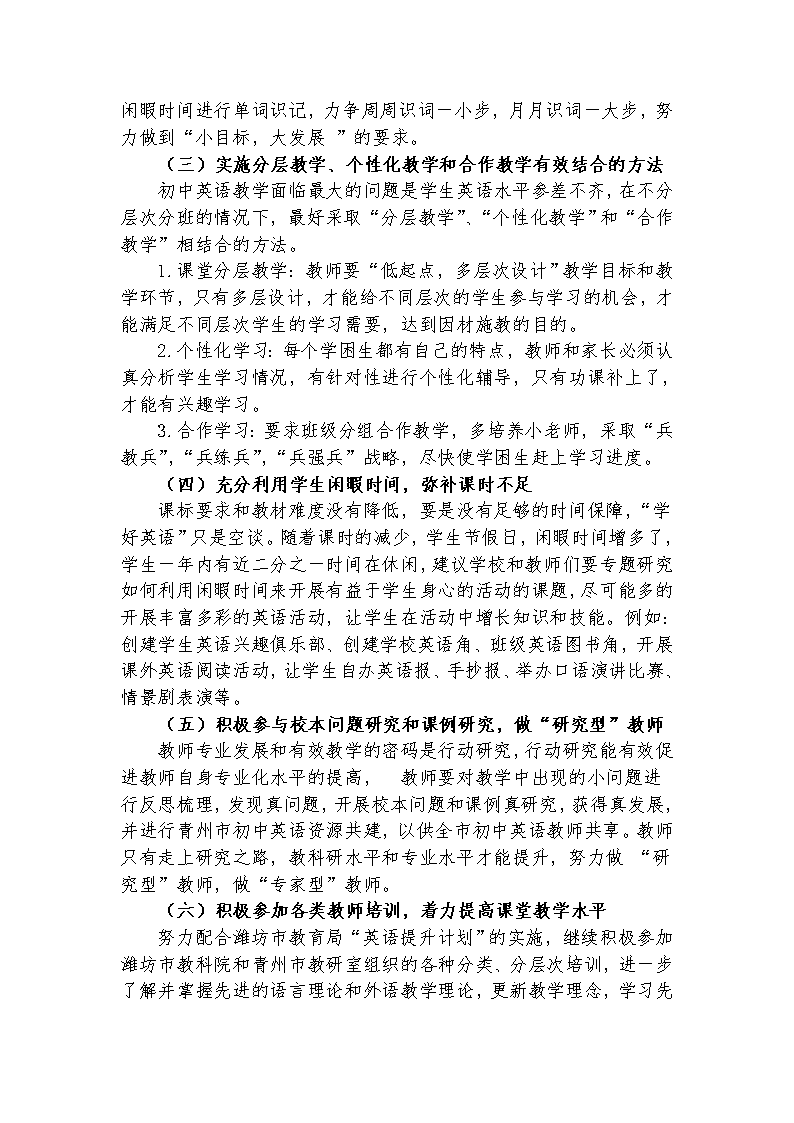 闲暇时间进行单词识记，力争周周识词一小步，月月识词一大步，努力做到“小目标，大发展 ”的要求。

（三）实施分层教学、个性化教学和合作教学有效结合的方法

初中英语教学面临最大的问题是学生英语水平参差不齐，在不分层次分班的情况下，最好采取“分层教学”、“个性化教学”和“合作教学”相结合的方法。

1.课堂分层教学：教师要“低起点，多层次设计”教学目标和教学环节，只有多层设计，才能给不同层次的学生参与学习的机会，才能满足不同层次学生的学习需要，达到因材施教的目的。

2.个性化学习：每个学困生都有自己的特点，教师和家长必须认真分析学生学习情况，有针对性进行个性化辅导，只有功课补上了，才能有兴趣学习。

3.合作学习：要求班级分组合作教学，多培养小老师，采取“兵教兵”,“兵练兵”,“兵强兵”战略，尽快使学困生赶上学习进度。

（四）充分利用学生闲暇时间，弥补课时不足

课标要求和教材难度没有降低，要是没有足够的时间保障，“学好英语”只是空谈。随着课时的减少，学生节假日，闲暇时间增多了，学生一年内有近二分之一时间在休闲，建议学校和教师们要专题研究如何利用闲暇时间来开展有益于学生身心的活动的课题，尽可能多的开展丰富多彩的英语活动，让学生在活动中增长知识和技能。例如：创建学生英语兴趣俱乐部、创建学校英语角、班级英语图书角，开展课外英语阅读活动，让学生自办英语报、手抄报、举办口语演讲比赛、情景剧表演等。

（五）积极参与校本问题研究和课例研究，做“研究型”教师

教师专业发展和有效教学的密码是行动研究，行动研究能有效促进教师自身专业化水平的提高， 教师要对教学中出现的小问题进行反思梳理，发现真问题，开展校本问题和课例真研究，获得真发展，并进行青州市初中英语资源共建，以供全市初中英语教师共享。教师只有走上研究之路，教科研水平和专业水平才能提升，努力做 “研究型”教师，做“专家型”教师。

（六）积极参加各类教师培训，着力提高课堂教学水平

努力配合潍坊市教育局“英语提升计划”的实施，继续积极参加潍坊市教科院和青州市教研室组织的各种分类、分层次培训，进一步了解并掌握先进的语言理论和外语教学理论，更新教学理念，学习先